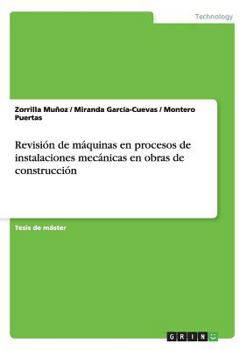 Technology

Zorrilla Muñoz / Miranda Garcia-Cuevas / Montero Puertas

Revisión de máquinas en procesos de instalaciones mecánicas en obras de construcción

Tesis de máster

GRIN